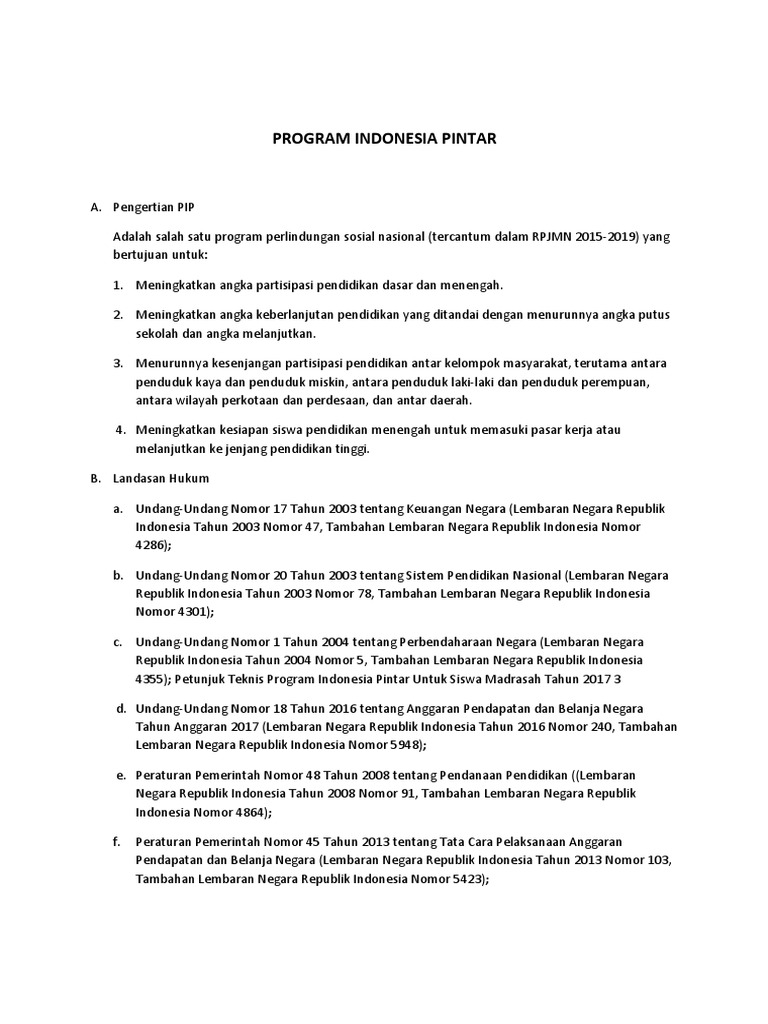 PROGRAM INDONESIA PINTAR

A. Pengertian PIP

Adalah salah satu program perlindungan sosial nasional (tercantum dalam RPJMN 2015-2019) yang bertujuan untuk:

1. Meningkatkan angka partisipasi pendidikan dasar dan menengah.

2. Meningkatkan angka keberlanjutan pendidikan yang ditandai dengan menurunnya angka putus sekolah dan angka melanjutkan.

3. Menurunnya kesenjangan partisipasi pendidikan antar kelompok masyarakat, terutama antara penduduk kaya dan penduduk miskin, antara penduduk laki-laki dan penduduk perempuan, antara wilayah perkotaan dan perdesaan, dan antar daerah.

4. Meningkatkan kesiapan siswa pendidikan menengah untuk memasuki pasar kerja atau melanjutkan ke jenjang pendidikan tinggi.

B. Landasan Hukum

a. Undang-Undang Nomor 17 Tahun 2003 tentang Keuangan Negara (Lembaran Negara Republik Indonesia Tahun 2003 Nomor 47, Tambahan Lembaran Negara Republik Indonesia Nomor 4286);

b. Undang-Undang Nomor 20 Tahun 2003 tentang Sistem Pendidikan Nasional (Lembaran Negara Republik Indonesia Tahun 2003 Nomor 78, Tambahan Lembaran Negara Republik Indonesia Nomor 4301);

c. Undang-Undang Nomor 1 Tahun 2004 tentang Perbendaharaan Negara (Lembaran Negara Republik Indonesia Tahun 2004 Nomor 5, Tambahan Lembaran Negara Republik Indonesia 4355); Petunjuk Teknis Program Indonesia Pintar Untuk Siswa Madrasah Tahun 2017 3

d. Undang-Undang Nomor 18 Tahun 2016 tentang Anggaran Pendapatan dan Belanja Negara Tahun Anggaran 2017 (Lembaran Negara Republik Indonesia Tahun 2016 Nomor 240, Tambahan Lembaran Negara Republik Indonesia Nomor 5948);

e. Peraturan Pemerintah Nomor 48 Tahun 2008 tentang Pendanaan Pendidikan ((Lembaran Negara Republik Indonesia Tahun 2008 Nomor 91, Tambahan Lembaran Negara Republik Indonesia Nomor 4864);

f. Peraturan Pemerintah Nomor 45 Tahun 2013 tentang Tata Cara Pelaksanaan Anggaran Pendapatan dan Belanja Negara (Lembaran Negara Republik Indonesia Tahun 2013 Nomor 103, Tambahan Lembaran Negara Republik Indonesia Nomor 5423);